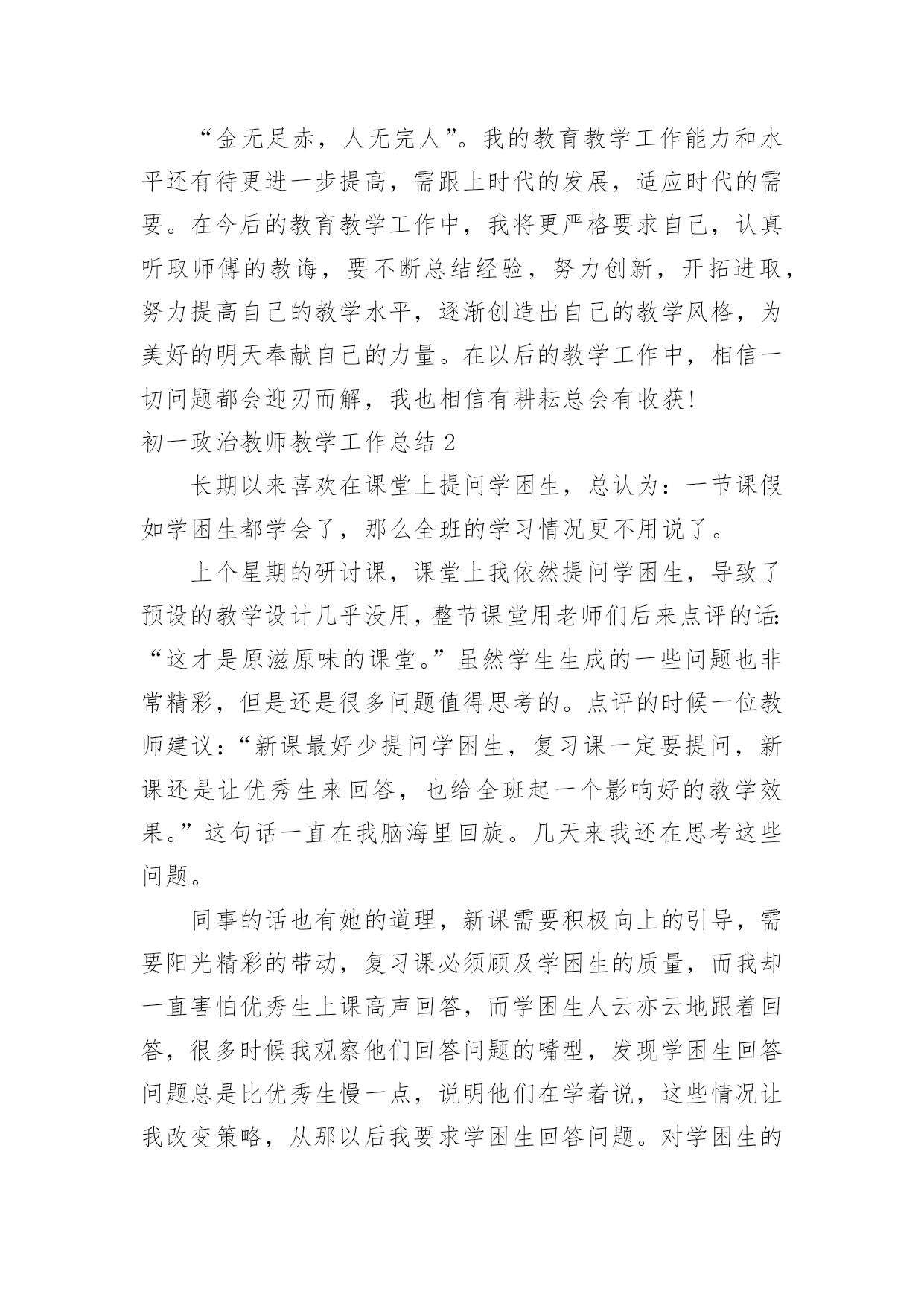 “金无足赤，人无完人”。我的教育教学工作能力和水平还有待更进一步提高，需跟上时代的发展，适应时代的需要。在今后的教育教学工作中，我将更严格要求自己，认真听取师傅的教诲，要不断总结经验，努力创新，开拓进取，努力提高自己的教学水平，逐渐创造出自己的教学风格，为美好的明天奉献自己的力量。在以后的教学工作中，相信一切问题都会迎刃而解，我也相信有耕耘总会有收获!

初一政治教师教学工作总结 2

长期以来喜欢在课堂上提问学困生，总认为：一节课假如学困生都学会了，那么全班的学习情况更不用说了。

上个星期的研讨课，课堂上我依然提问学困生，导致了预设的教学设计几乎没用，整节课堂用老师们后来点评的话:“这才是原滋原味的课堂。”虽然学生生成的一些问题也非常精彩，但是还是很多问题值得思考的。点评的时候一位教师建议：“新课最好少提问学困生，复习课一定要提问，新课还是让优秀生来回答，也给全班起一个影响好的教学效果。”这句话一直在我脑海里回旋。几天来我还在思考这些问题。

同事的话也有她的道理，新课需要积极向上的引导，需要阳光精彩的带动，复习课必须顾及学困生的质量，而我却一直害怕优秀生上课高声回答，而学困生人云亦云地跟着回答，很多时候我观察他们回答问题的嘴型，发现学困生回答问题总是比优秀生慢一点，说明他们在学着说，这些情况让我改变策略，从那以后我要求学困生回答问题。对学困生的